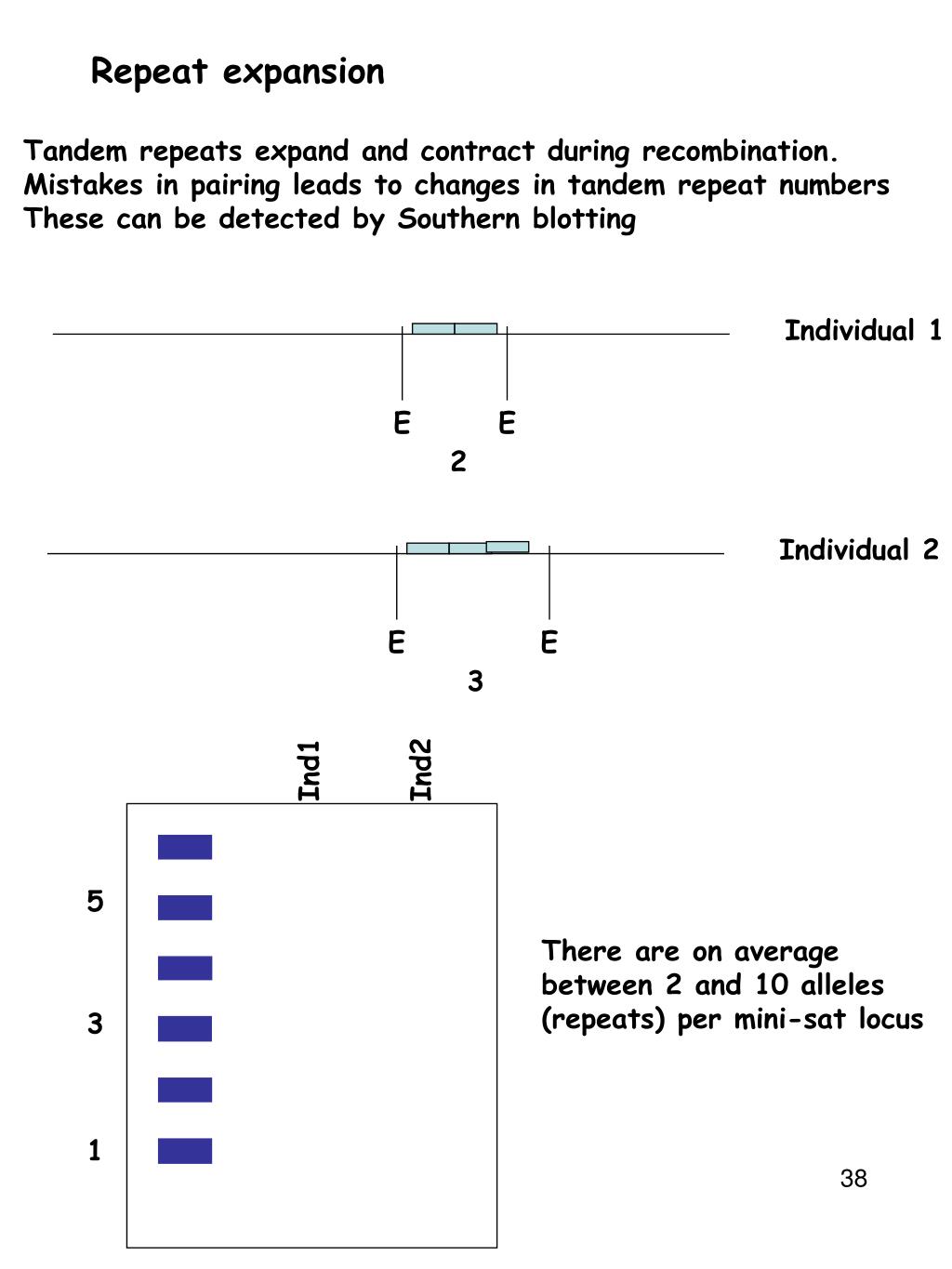 Repeat expansion

Tandem repeats expand and contract during recombination.
Mistakes in pairing leads to changes in tandem repeat numbers
These can be detected by Southern blotting

Individual 1

E E
2

Individual 2

E E
3

Ind1 Ind2

5

3

1

There are on average between 2 and 10 alleles (repeats) per mini-sat locus

38